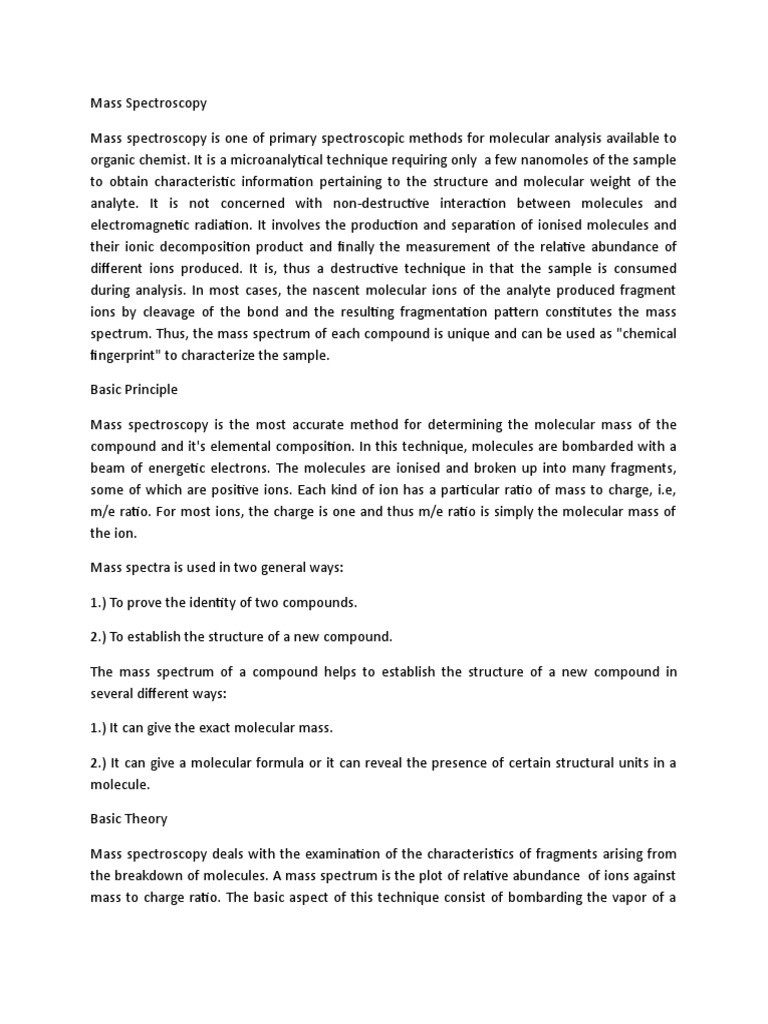 Mass Spectroscopy

Mass spectroscopy is one of primary spectroscopic methods for molecular analysis available to organic chemist. It is a microanalytical technique requiring only a few nanomoles of the sample to obtain characteristic information pertaining to the structure and molecular weight of the analyte. It is not concerned with non-destructive interaction between molecules and electromagnetic radiation. It involves the production and separation of ionised molecules and their ionic decomposition product and finally the measurement of the relative abundance of different ions produced. It is, thus a destructive technique in that the sample is consumed during analysis. In most cases, the nascent molecular ions of the analyte produced fragment ions by cleavage of the bond and the resulting fragmentation pattern constitutes the mass spectrum. Thus, the mass spectrum of each compound is unique and can be used as "chemical fingerprint" to characterize the sample.

Basic Principle

Mass spectroscopy is the most accurate method for determining the molecular mass of the compound and it's elemental composition. In this technique, molecules are bombarded with a beam of energetic electrons. The molecules are ionised and broken up into many fragments, some of which are positive ions. Each kind of ion has a particular ratio of mass to charge, i.e, m/e ratio. For most ions, the charge is one and thus m/e ratio is simply the molecular mass of the ion.

Mass spectra is used in two general ways:

1.) To prove the identity of two compounds.

2.) To establish the structure of a new compound.

The mass spectrum of a compound helps to establish the structure of a new compound in several different ways:

1.) It can give the exact molecular mass.

2.) It can give a molecular formula or it can reveal the presence of certain structural units in a molecule.

Basic Theory

Mass spectroscopy deals with the examination of the characteristics of fragments arising from the breakdown of molecules. A mass spectrum is the plot of relative abundance of ions against mass to charge ratio. The basic aspect of this technique consist of bombarding the vapor of a